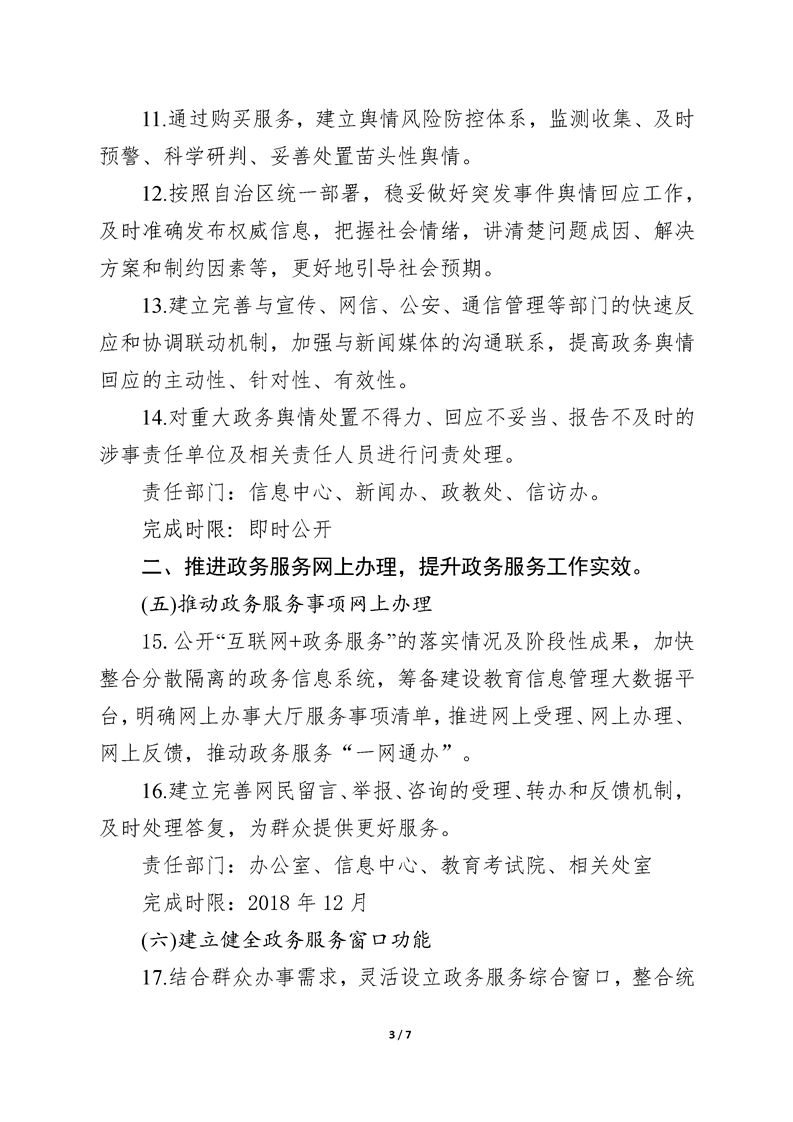 11.通过购买服务，建立舆情风险防控体系，监测收集、及时预警、科学研判、妥善处置苗头性舆情。

12.按照自治区统一部署，稳妥做好突发事件舆情回应工作，及时准确发布权威信息，把握社会情绪，讲清楚问题成因、解决方案和制约因素等，更好地引导社会预期。

13.建立完善与宣传、网信、公安、通信管理等部门的快速反应和协调联动机制，加强与新闻媒体的沟通联系，提高政务舆情回应的主动性、针对性、有效性。

14.对重大政务舆情处置不得力、回应不妥当、报告不及时的涉事责任单位及相关责任人员进行问责处理。

责任部门：信息中心、新闻办、政教处、信访办。

完成时限：即时公开

二、推进政务服务网上办理，提升政务服务工作实效。

(五)推动政务服务事项网上办理

15.公开“互联网+政务服务”的落实情况及阶段性成果，加快整合分散隔离的政务信息系统，筹备建设教育信息管理大数据平台，明确网上办事大厅服务事项清单，推进网上受理、网上办理、网上反馈，推动政务服务“一网通办”。

16.建立完善网民留言、举报、咨询的受理、转办和反馈机制，及时处理答复，为群众提供更好服务。

责任部门：办公室、信息中心、教育考试院、相关处室

完成时限：2018 年 12 月

(六)建立健全政务服务窗口功能

17.结合群众办事需求，灵活设立政务服务综合窗口，整合统

3 / 7